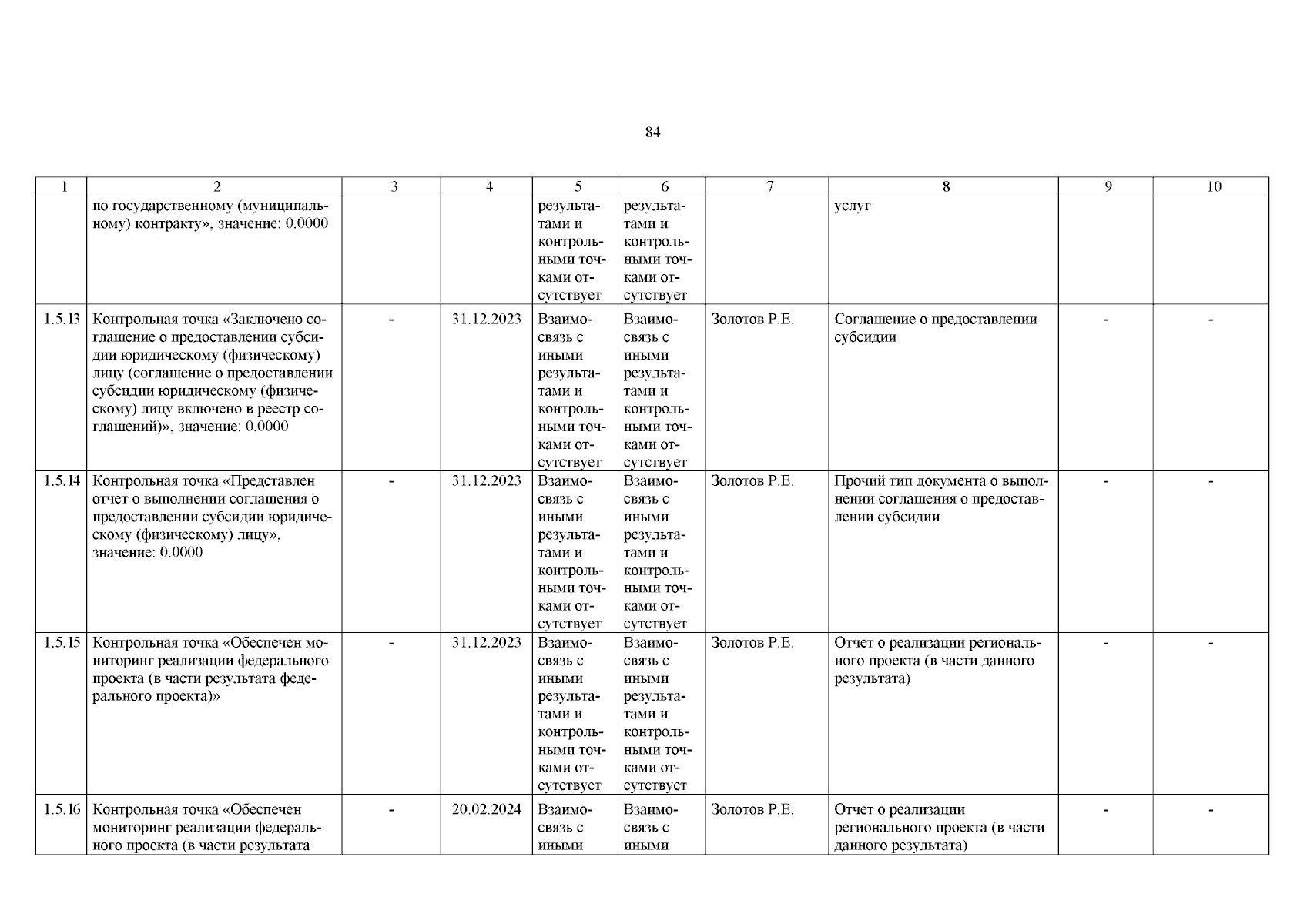 84

| 1 | 2 | 3 | 4 | 5 | 6 | 7 | 8 | 9 | 10 |
|---|---|---|---|---|---|---|---|---|---|
| | по государственному (муниципальному) контракту», значение: 0.0000 | | | результатами и контрольными точками отсутствует | результатами и контрольными точками отсутствует | | услуг | | |
| 1.5.13 | Контрольная точка «Заключено соглашение о предоставлении субсидии юридическому (физическому) лицу (соглашение о предоставлении субсидии юридическому (физическому) лицу включено в реестр соглашений)», значение: 0.0000 | - | 31.12.2023 | Взаимосвязь с иными результатами и контрольными точками отсутствует | Взаимосвязь с иными результатами и контрольными точками отсутствует | Золотов Р.Е. | Соглашение о предоставлении субсидии | - | - |
| 1.5.14 | Контрольная точка «Представлен отчет о выполнении соглашения о предоставлении субсидии юридическому (физическому) лицу», значение: 0.0000 | - | 31.12.2023 | Взаимосвязь с иными результатами и контрольными точками отсутствует | Взаимосвязь с иными результатами и контрольными точками отсутствует | Золотов Р.Е. | Прочий тип документа о выполнении соглашения о предоставлении субсидии | - | - |
| 1.5.15 | Контрольная точка «Обеспечен мониторинг реализации федерального проекта (в части результата федерального проекта)» | - | 31.12.2023 | Взаимосвязь с иными результатами и контрольными точками отсутствует | Взаимосвязь с иными результатами и контрольными точками отсутствует | Золотов Р.Е. | Отчет о реализации регионального проекта (в части данного результата) | - | - |
| 1.5.16 | Контрольная точка «Обеспечен мониторинг реализации федерального проекта (в части результата | - | 20.02.2024 | Взаимосвязь с иными | Взаимосвязь с иными | Золотов Р.Е. | Отчет о реализации регионального проекта (в части данного результата) | - | - |